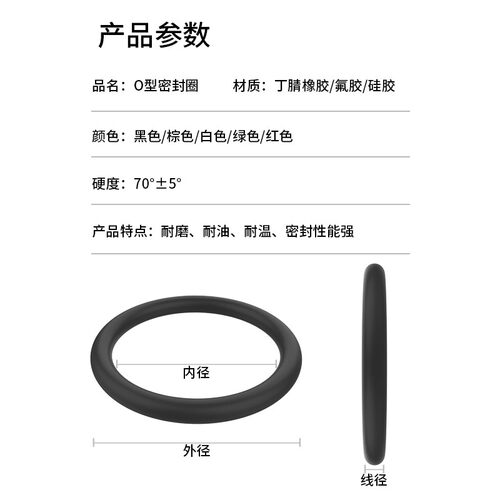 产品参数

品名：O型密封圈 材质：丁腈橡胶/氟胶/硅胶

颜色：黑色/棕色/白色/绿色/红色

硬度：70°±5°

产品特点：耐磨、耐油、耐温、密封性能强

内径

外径

线径